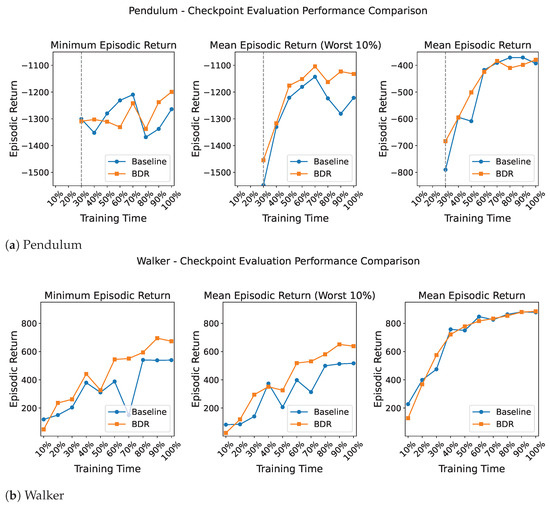 Pendulum - Checkpoint Evaluation Performance Comparison

Minimum Episodic Return

Episodic Return

−1100
−1200
−1300
−1400
−1500

Baseline
BDR

10% 20% 30% 40% 50% 60% 70% 80% 90% 100%

Training Time

Mean Episodic Return (Worst 10%)

Episodic Return

−1100
−1200
−1300
−1400
−1500

Baseline
BDR

10% 20% 30% 40% 50% 60% 70% 80% 90% 100%

Training Time

Mean Episodic Return

Episodic Return

−400
−500
−600
−700
−800

Baseline
BDR

10% 20% 30% 40% 50% 60% 70% 80% 90% 100%

Training Time

(a) Pendulum

Walker - Checkpoint Evaluation Performance Comparison

Minimum Episodic Return

Episodic Return

800
600
400
200

Baseline
BDR

10% 20% 30% 40% 50% 60% 70% 80% 90% 100%

Training Time

Mean Episodic Return (Worst 10%)

Episodic Return

800
600
400
200

Baseline
BDR

10% 20% 30% 40% 50% 60% 70% 80% 90% 100%

Training Time

Mean Episodic Return

Episodic Return

800
600
400
200

Baseline
BDR

10% 20% 30% 40% 50% 60% 70% 80% 90% 100%

Training Time

(b) Walker